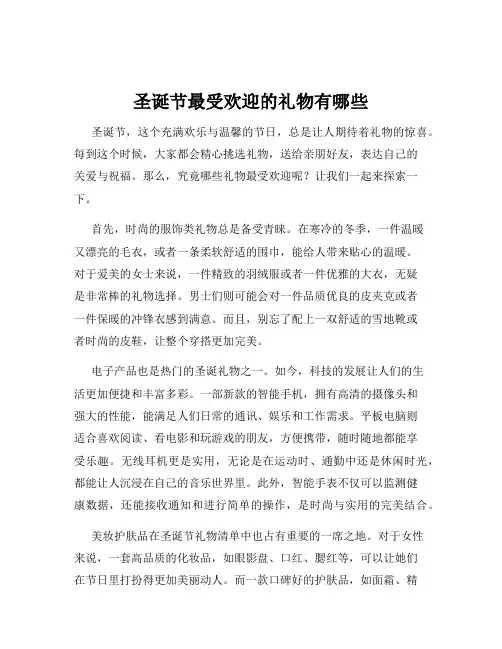 圣诞节最受欢迎的礼物有哪些

圣诞节，这个充满欢乐与温馨的节日，总是让人期待着礼物的惊喜。每到这个时候，大家都会精心挑选礼物，送给亲朋好友，表达自己的关爱与祝福。那么，究竟哪些礼物最受欢迎呢？让我们一起来探索一下。

首先，时尚的服饰类礼物总是备受青睐。在寒冷的冬季，一件温暖又漂亮的毛衣，或者一条柔软舒适的围巾，能给人带来贴心的温暖。对于爱美的女士来说，一件精致的羽绒服或者一件优雅的大衣，无疑是非常棒的礼物选择。男士们则可能会对一件品质优良的皮夹克或者一件保暖的冲锋衣感到满意。而且，别忘了配上一双舒适的雪地靴或者时尚的皮鞋，让整个穿搭更加完美。

电子产品也是热门的圣诞礼物之一。如今，科技的发展让人们的生活更加便捷和丰富多彩。一部新款的智能手机，拥有高清的摄像头和强大的性能，能满足人们日常的通讯、娱乐和工作需求。平板电脑则适合喜欢阅读、看电影和玩游戏的朋友，方便携带，随时随地都能享受乐趣。无线耳机更是实用，无论是在运动时、通勤中还是休闲时光，都能让人沉浸在自己的音乐世界里。此外，智能手表不仅可以监测健康数据，还能接收通知和进行简单的操作，是时尚与实用的完美结合。

美妆护肤品在圣诞节礼物清单中也占有重要的一席之地。对于女性来说，一套高品质的化妆品，如眼影盘、口红、腮红等，可以让她们在节日里打扮得更加美丽动人。而一款口碑好的护肤品，如面霜、精